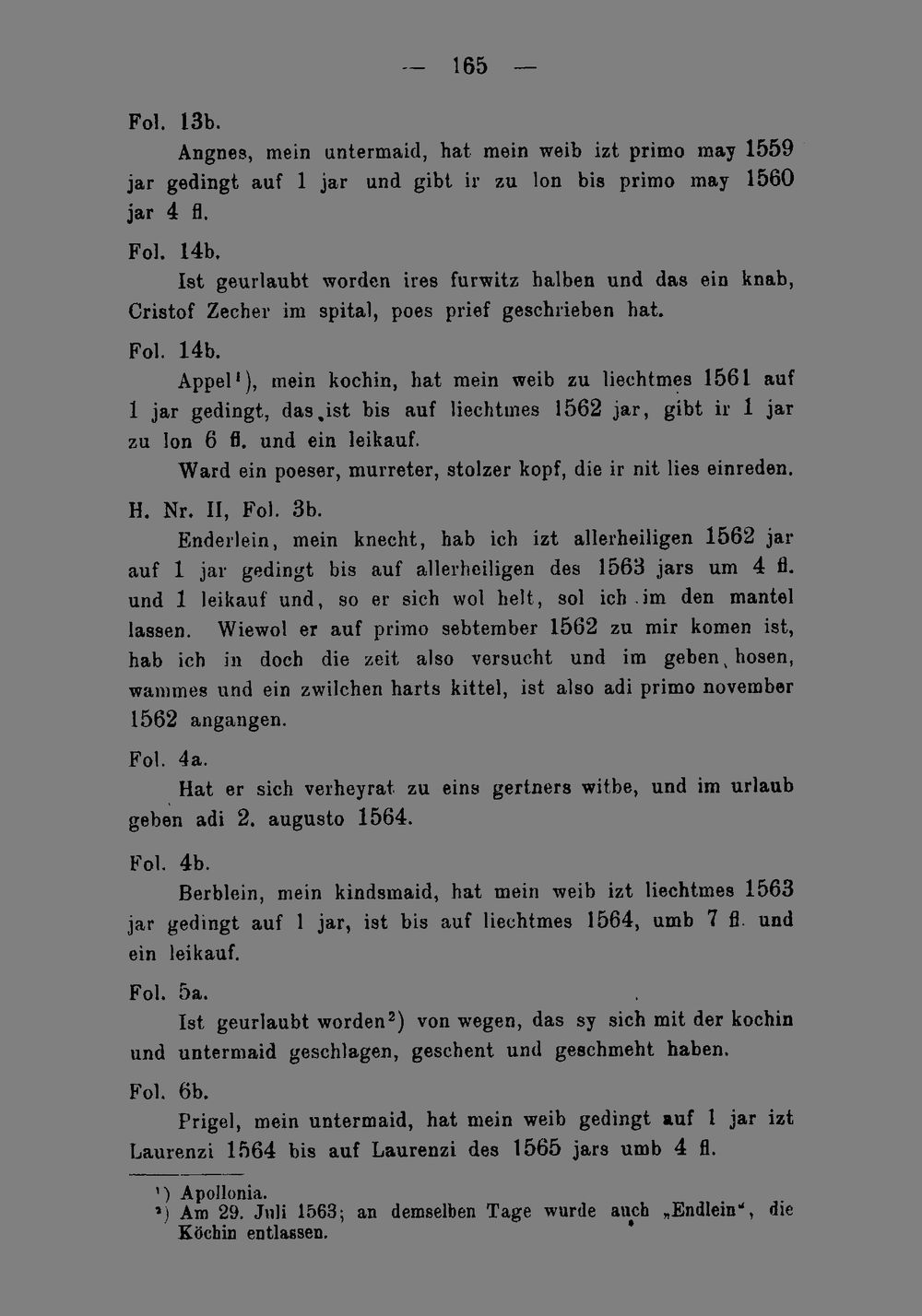 — 165 —

Fol. 13b.

Angnes, mein untermaid, hat mein weib izt primo may 1559 jar gedingt auf 1 jar und gibt ir zu lon bis primo may 1560 jar 4 fl.

Fol. 14b.

Ist geurlaubt worden ires furwitz halben und das ein knab, Cristof Zecher im spital, poes prief geschrieben hat.

Fol. 14b.

Appel$^{1}$), mein kochin, hat mein weib zu liechtmes 1561 auf 1 jar gedingt, das ist bis auf liechtmes 1562 jar, gibt ir 1 jar zu lon 6 fl. und ein leikauf.

Ward ein poeser, murreter, stolzer kopf, die ir nit lies einreden.

H. Nr. II, Fol. 3b.

Enderlein, mein knecht, hab ich izt allerheiligen 1562 jar auf 1 jar gedingt bis auf allerheiligen des 1563 jars um 4 fl. und 1 leikauf und, so er sich wol helt, sol ich im den mantel lassen. Wiewol er auf primo sebtember 1562 zu mir komen ist, hab ich in doch die zeit also versucht und im geben hosen, wammes und ein zwilchen harts kittel, ist also adi primo november 1562 angangen.

Fol. 4a.

Hat er sich verheyrat zu eins gertners witbe, und im urlaub geben adi 2. augusto 1564.

Fol. 4b.

Berblein, mein kindsmaid, hat mein weib izt liechtmes 1563 jar gedingt auf 1 jar, ist bis auf liechtmes 1564, umb 7 fl. und ein leikauf.

Fol. 5a.

Ist geurlaubt worden$^{2}$) von wegen, das sy sich mit der kochin und untermaid geschlagen, geschent und geschmeht haben.

Fol. 6b.

Prigel, mein untermaid, hat mein weib gedingt auf 1 jar izt Laurenzi 1564 bis auf Laurenzi des 1565 jars umb 4 fl.

$^{1}$) Apollonia.
$^{2}$) Am 29. Juli 1563; an demselben Tage wurde auch „Endlein“, die Köchin entlassen.